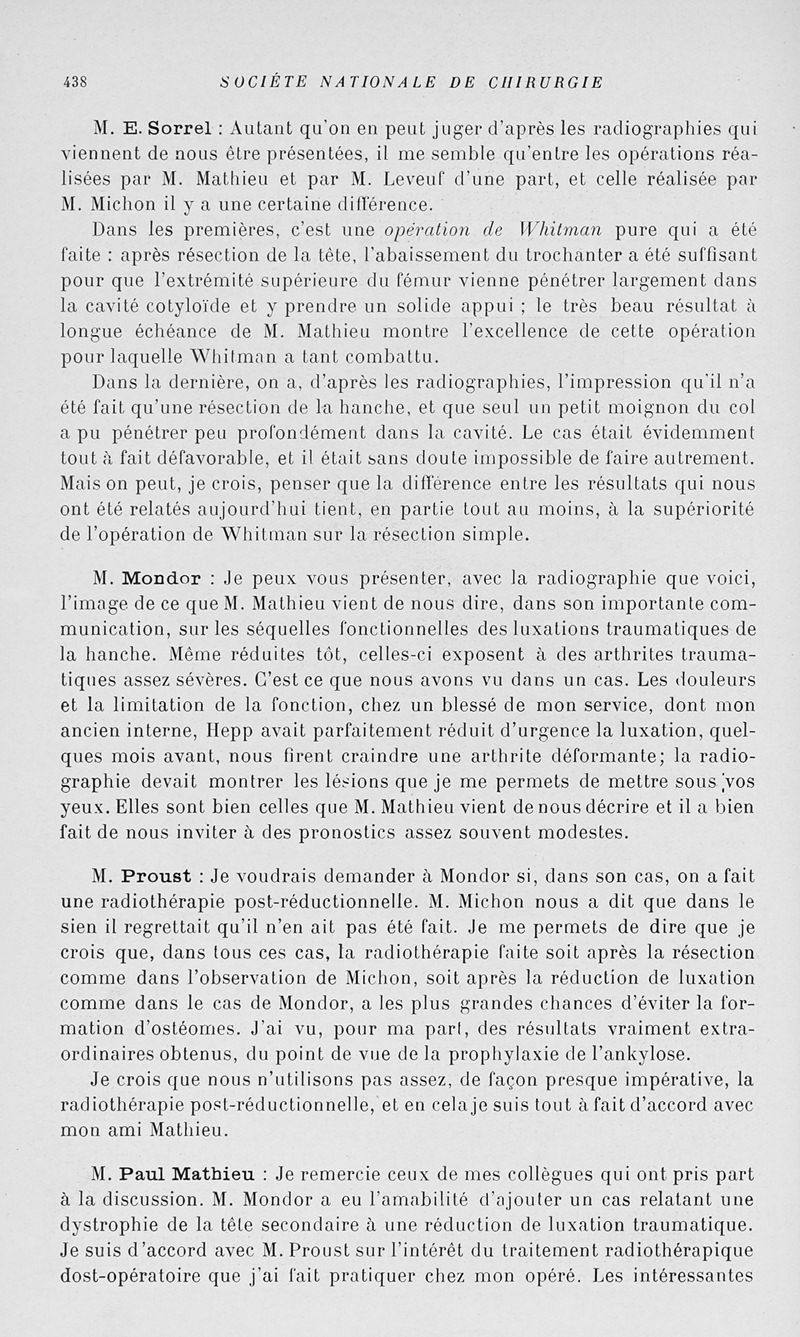 438 SOCIÉTE NATIONALE DE CHIRURGIE

M. E. Sorrel : Autant qu'on en peut juger d'après les radiographies qui viennent de nous être présentées, il me semble qu'entre les opérations réalisées par M. Mathieu et par M. Leveuf d'une part, et celle réalisée par M. Michon il y a une certaine différence.

Dans les premières, c'est une opération de Whitman pure qui a été faite : après résection de la tête, l'abaissement du trochanter a été suffisant pour que l'extrémité supérieure du fémur vienne pénétrer largement dans la cavité cotyloïde et y prendre un solide appui ; le très beau résultat à longue échéance de M. Mathieu montre l'excellence de cette opération pour laquelle Whitman a tant combattu.

Dans la dernière, on a, d'après les radiographies, l'impression qu'il n'a été fait qu'une résection de la hanche, et que seul un petit moignon du col a pu pénétrer peu profondément dans la cavité. Le cas était évidemment tout à fait défavorable, et il était sans doute impossible de faire autrement. Mais on peut, je crois, penser que la différence entre les résultats qui nous ont été relatés aujourd'hui tient, en partie tout au moins, à la supériorité de l'opération de Whitman sur la résection simple.

M. Mondor : Je peux vous présenter, avec la radiographie que voici, l'image de ce que M. Mathieu vient de nous dire, dans son importante communication, sur les séquelles fonctionnelles des luxations traumatiques de la hanche. Même réduites tôt, celles-ci exposent à des arthrites traumatiques assez sévères. C'est ce que nous avons vu dans un cas. Les douleurs et la limitation de la fonction, chez un blessé de mon service, dont mon ancien interne, Hepp avait parfaitement réduit d'urgence la luxation, quelques mois avant, nous firent craindre une arthrite déformante; la radiographie devait montrer les lésions que je me permets de mettre sous vos yeux. Elles sont bien celles que M. Mathieu vient de nous décrire et il a bien fait de nous inviter à des pronostics assez souvent modestes.

M. Proust : Je voudrais demander à Mondor si, dans son cas, on a fait une radiothérapie post-réductionnelle. M. Michon nous a dit que dans le sien il regrettait qu'il n'en ait pas été fait. Je me permets de dire que je crois que, dans tous ces cas, la radiothérapie faite soit après la résection comme dans l'observation de Michon, soit après la réduction de luxation comme dans le cas de Mondor, a les plus grandes chances d'éviter la formation d'ostéomes. J'ai vu, pour ma part, des résultats vraiment extraordinaires obtenus, du point de vue de la prophylaxie de l'ankylose.

Je crois que nous n'utilisons pas assez, de façon presque impérative, la radiothérapie post-réductionnelle, et en cela je suis tout à fait d'accord avec mon ami Mathieu.

M. Paul Mathieu : Je remercie ceux de mes collègues qui ont pris part à la discussion. M. Mondor a eu l'amabilité d'ajouter un cas relatant une dystrophie de la tête secondaire à une réduction de luxation traumatique. Je suis d'accord avec M. Proust sur l'intérêt du traitement radiothérapique dost-opératoire que j'ai fait pratiquer chez mon opéré. Les intéressantes